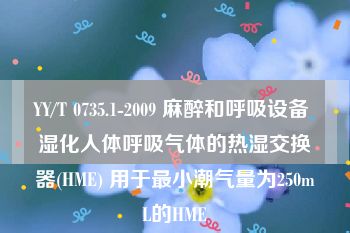 YY/T 0735.1-2009 麻醉和呼吸设备 湿化人体呼吸气体的热湿交换器(HME) 用于最小潮气量为250mL的HME